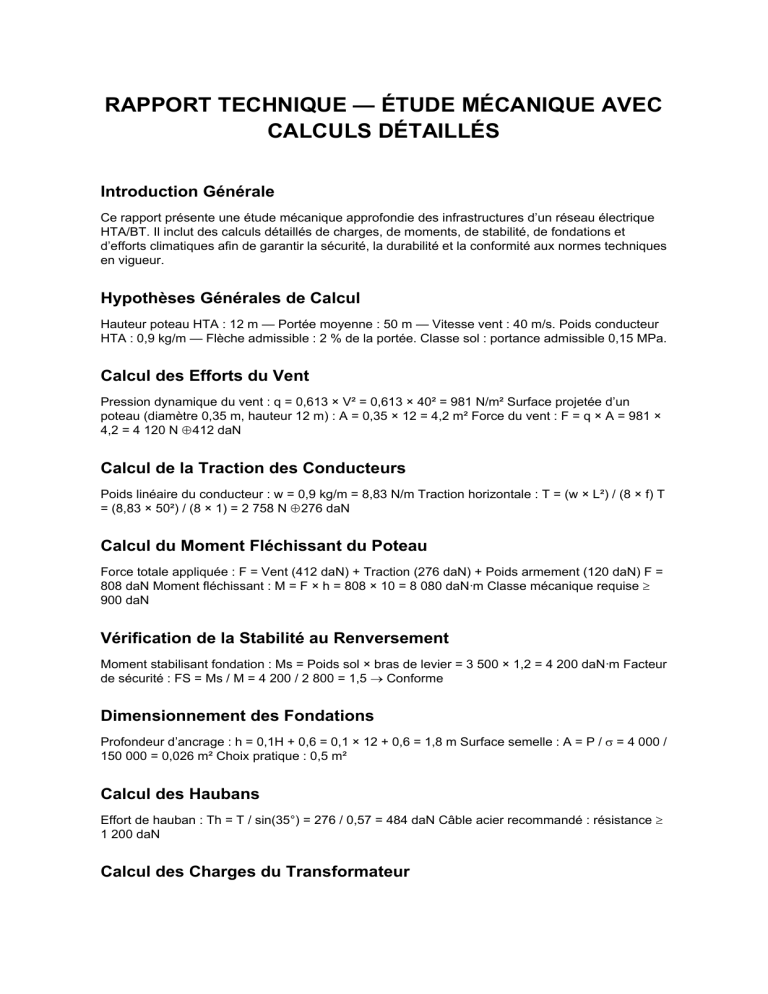 RAPPORT TECHNIQUE — ÉTUDE MÉCANIQUE AVEC CALCULS DÉTAILLÉS

Introduction Générale

Ce rapport présente une étude mécanique approfondie des infrastructures d'un réseau électrique HTA/BT. Il inclut des calculs détaillés de charges, de moments, de stabilité, de fondations et d'efforts climatiques afin de garantir la sécurité, la durabilité et la conformité aux normes techniques en vigueur.

Hypothèses Générales de Calcul

Hauteur poteau HTA : 12 m — Portée moyenne : 50 m — Vitesse vent : 40 m/s. Poids conducteur HTA : 0,9 kg/m — Flèche admissible : 2 % de la portée. Classe sol : portance admissible 0,15 MPa.

Calcul des Efforts du Vent

Pression dynamique du vent : q = 0,613 × V² = 0,613 × 40² = 981 N/m² Surface projetée d'un poteau (diamètre 0,35 m, hauteur 12 m) : A = 0,35 × 12 = 4,2 m² Force du vent : F = q × A = 981 × 4,2 = 4 120 N ⊕412 daN

Calcul de la Traction des Conducteurs

Poids linéaire du conducteur : w = 0,9 kg/m = 8,83 N/m Traction horizontale : T = (w × L²) / (8 × f) T = (8,83 × 50²) / (8 × 1) = 2 758 N ⊕276 daN

Calcul du Moment Fléchissant du Poteau

Force totale appliquée : F = Vent (412 daN) + Traction (276 daN) + Poids armement (120 daN) F = 808 daN Moment fléchissant : M = F × h = 808 × 10 = 8 080 daN·m Classe mécanique requise ≥ 900 daN

Vérification de la Stabilité au Renversement

Moment stabilisant fondation : Ms = Poids sol × bras de levier = 3 500 × 1,2 = 4 200 daN·m Facteur de sécurité : FS = Ms / M = 4 200 / 2 800 = 1,5 → Conforme

Dimensionnement des Fondations

Profondeur d'ancrage : h = 0,1H + 0,6 = 0,1 × 12 + 0,6 = 1,8 m Surface semelle : A = P / σ = 4 000 / 150 000 = 0,026 m² Choix pratique : 0,5 m²

Calcul des Haubans

Effort de hauban : Th = T / sin(35°) = 276 / 0,57 = 484 daN Câble acier recommandé : résistance ≥ 1 200 daN

Calcul des Charges du Transformateur